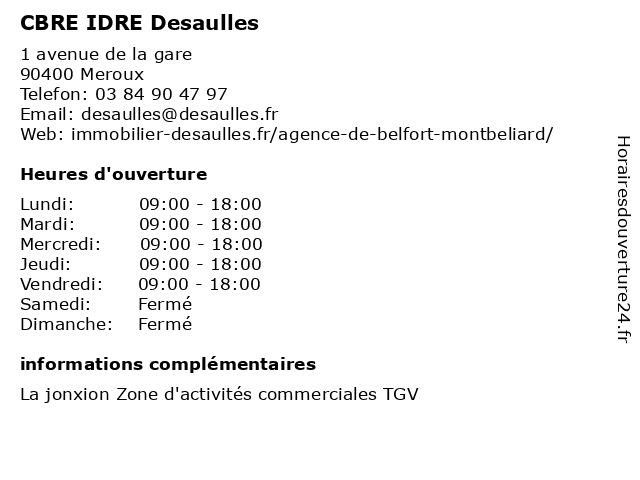 CBRE IDRE Desaulles

1 avenue de la gare
90400 Meroux
Telefon: 03 84 90 47 97
Email: desaulles@desaulles.fr
Web: immobilier-desaulles.fr/agence-de-belfort-montbeliard/

Heures d'ouverture

| | |
|---|---|
| Lundi: | 09:00 - 18:00 |
| Mardi: | 09:00 - 18:00 |
| Mercredi: | 09:00 - 18:00 |
| Jeudi: | 09:00 - 18:00 |
| Vendredi: | 09:00 - 18:00 |
| Samedi: | Fermé |
| Dimanche: | Fermé |

informations complémentaires

La jonxion Zone d'activités commerciales TGV

Horairesdouverture24.fr